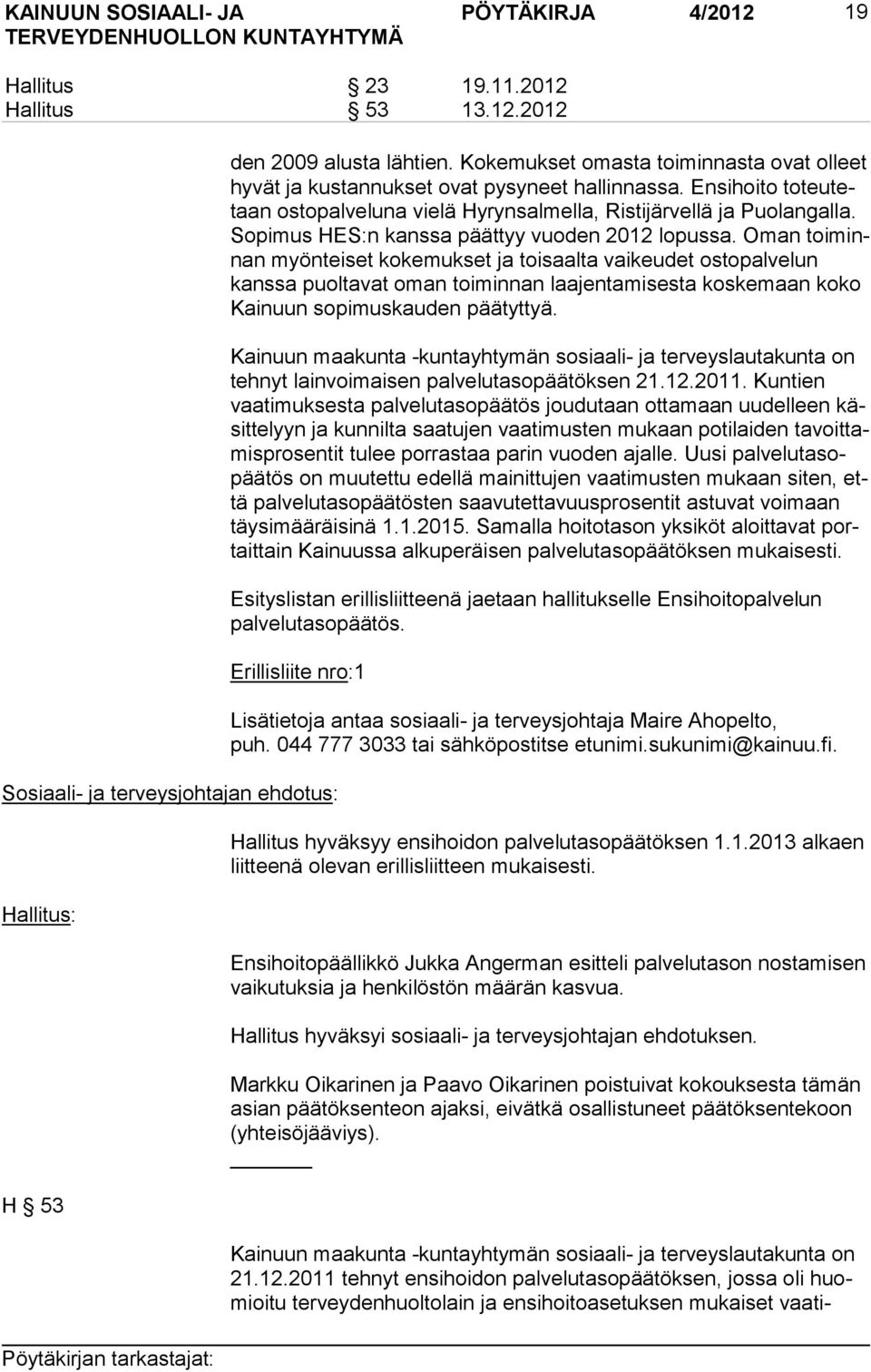 KAINUUN SOSIAALI- JA TERVEYDENHUOLLON KUNTAYHTYMÄ PÖYTÄKIRJA 4/2012 19

Hallitus § 23 19.11.2012
Hallitus § 53 13.12.2012

den 2009 alusta lähtien. Kokemukset omasta toiminnasta ovat olleet hyvät ja kustannukset ovat pysyneet hallinnassa. Ensihoito toteutetaan ostopalveluna vielä Hyrynsalmella, Ristijärvellä ja Puolangalla. Sopimus HES:n kanssa päättyy vuoden 2012 lopussa. Oman toiminnan myönteiset kokemukset ja toisaalta vaikeudet ostopalvelun kanssa puoltavat oman toiminnan laajentamisesta koskemaan koko Kainuun sopimuskauden päätyttyä.

Kainuun maakunta -kuntayhtymän sosiaali- ja terveyslautakunta on tehnyt lainvoimaisen palvelutasopäätöksen 21.12.2011. Kuntien vaatimuksesta palvelutasopäätös joudutaan ottamaan uudelleen käsittelyyn ja kunnilta saatujen vaatimusten mukaan potilaiden tavoittamisprosentit tulee porrastaa parin vuoden ajalle. Uusi palvelutasopäätös on muutettu edellä mainittujen vaatimusten mukaan siten, että palvelutasopäätösten saavutettavuusprosentit astuvat voimaan täysimääräisinä 1.1.2015. Samalla hoitotason yksiköt aloittavat portaittain Kainuussa alkuperäisen palvelutasopäätöksen mukaisesti.

Esityslistan erillisliitteenä jaetaan hallitukselle Ensihoitopalvelun palvelutasopäätös.

Erillisliite nro:1

Lisätietoja antaa sosiaali- ja terveysjohtaja Maire Ahopelto, puh. 044 777 3033 tai sähköpostitse etunimi.sukunimi@kainuu.fi.

Sosiaali- ja terveysjohtajan ehdotus:

Hallitus hyväksyy ensihoidon palvelutasopäätöksen 1.1.2013 alkaen liitteenä olevan erillisliitteen mukaisesti.

Hallitus:

Ensihoitopäällikkö Jukka Angerman esitteli palvelutason nostamisen vaikutuksia ja henkilöstön määrän kasvua.

Hallitus hyväksyi sosiaali- ja terveysjohtajan ehdotuksen.

Markku Oikarinen ja Paavo Oikarinen poistuivat kokouksesta tämän asian päätöksenteon ajaksi, eivätkä osallistuneet päätöksentekoon (yhteisöjääviys).

H § 53

Kainuun maakunta -kuntayhtymän sosiaali- ja terveyslautakunta on 21.12.2011 tehnyt ensihoidon palvelutasopäätöksen, jossa oli huomioitu terveydenhuoltolain ja ensihoitoasetuksen mukaiset vaati-

Pöytäkirjan tarkastajat: